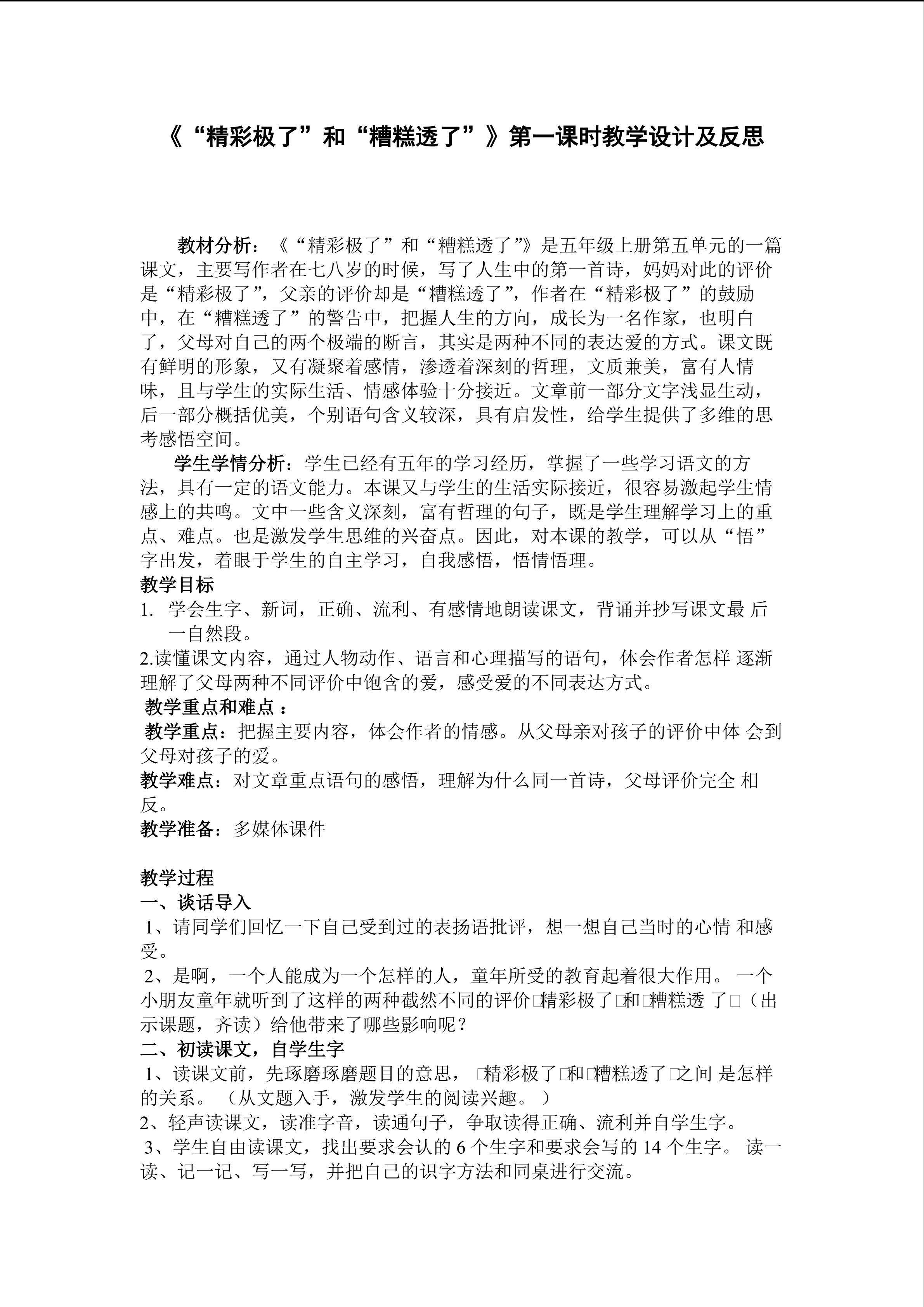 《“精彩极了”和“糟糕透了”》第一课时教学设计及反思

教材分析：《“精彩极了”和“糟糕透了”》是五年级上册第五单元的一篇课文，主要写作者在七八岁的时候，写了人生中的第一首诗，妈妈对此的评价是“精彩极了”，父亲的评价却是“糟糕透了”，作者在“精彩极了”的鼓励中，在“糟糕透了”的警告中，把握人生的方向，成长为一名作家，也明白了，父母对自己的两个极端的断言，其实是两种不同的表达爱的方式。课文既有鲜明的形象，又有凝聚着感情，渗透着深刻的哲理，文质兼美，富有人情味，且与学生的实际生活、情感体验十分接近。文章前一部分文字浅显生动，后一部分概括优美，个别语句含义较深，具有启发性，给学生提供了多维的思考感悟空间。

学生学情分析：学生已经有五年的学习经历，掌握了一些学习语文的方法，具有一定的语文能力。本课又与学生的生活实际接近，很容易激起学生情感上的共鸣。文中一些含义深刻，富有哲理的句子，既是学生理解学习上的重点、难点。也是激发学生思维的兴奋点。因此，对本课的教学，可以从“悟”字出发，着眼于学生的自主学习，自我感悟，悟情悟理。

教学目标

1. 学会生字、新词，正确、流利、有感情地朗读课文，背诵并抄写课文最 后一自然段。

2.读懂课文内容，通过人物动作、语言和心理描写的语句，体会作者怎样 逐渐理解了父母两种不同评价中饱含的爱，感受爱的不同表达方式。

教学重点和难点：

教学重点：把握主要内容，体会作者的情感。从父母亲对孩子的评价中体 会到父母对孩子的爱。

教学难点：对文章重点语句的感悟，理解为什么同一首诗，父母评价完全 相反。

教学准备：多媒体课件

教学过程

一、谈话导入

1、请同学们回忆一下自己受到过的表扬语批评，想一想自己当时的心情 和感受。

2、是啊，一个人能成为一个怎样的人，童年所受的教育起着很大作用。 一个小朋友童年就听到了这样的两种截然不同的评价□精彩极了□和□糟糕透 了□（出示课题，齐读）给他带来了哪些影响呢？

二、初读课文，自学生字

1、读课文前，先琢磨琢磨题目的意思， □精彩极了□和□糟糕透了□之间 是怎样的关系。 （从文题入手，激发学生的阅读兴趣。 ）

2、轻声读课文，读准字音，读通句子，争取读得正确、流利并自学生字。

3、学生自由读课文，找出要求会认的 6 个生字和要求会写的 14 个生字。 读一读、记一记、写一写，并把自己的识字方法和同桌进行交流。